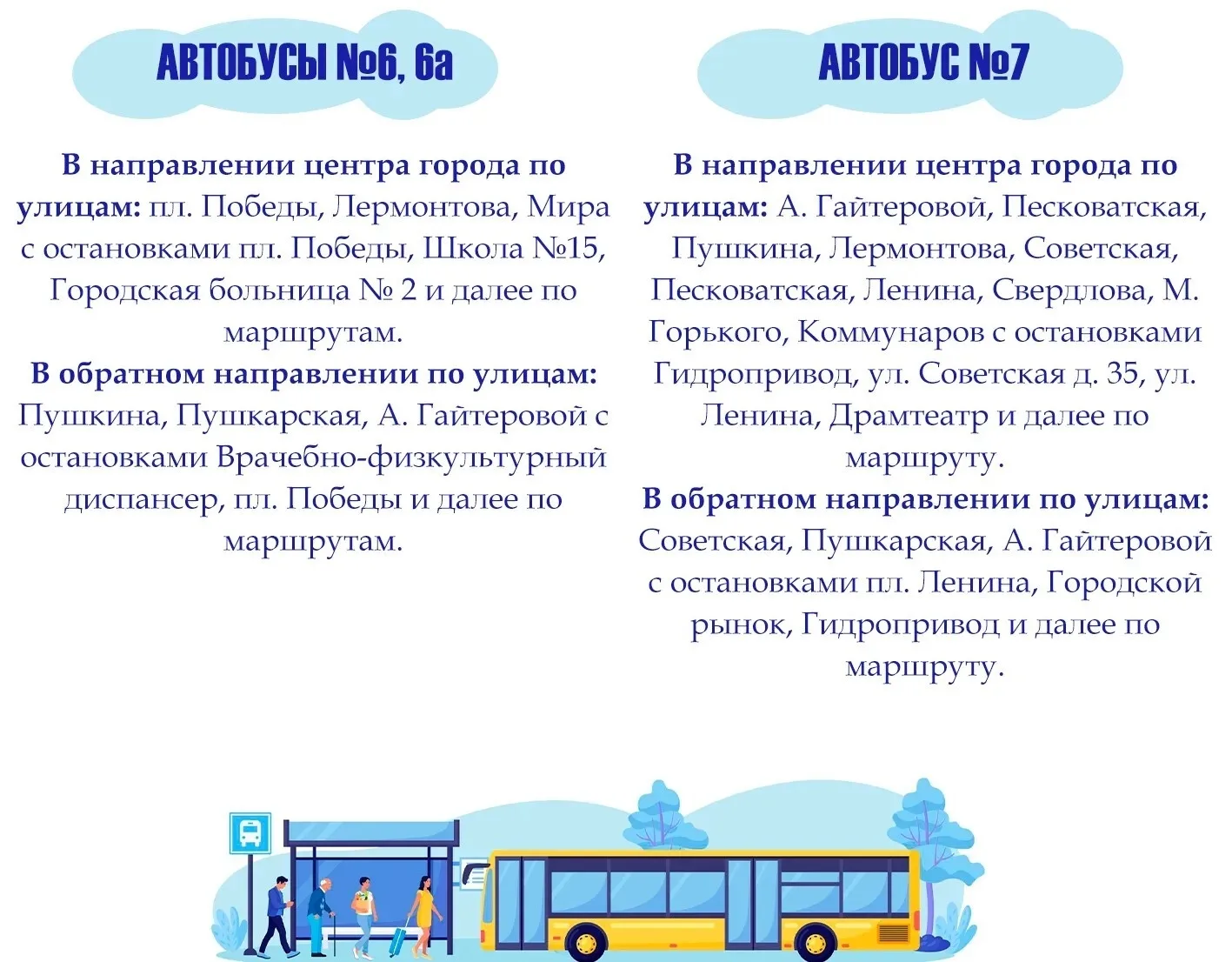 АВТОБУСЫ №6, 6а

В направлении центра города по улицам: пл. Победы, Лермонтова, Мира с остановками пл. Победы, Школа №15, Городская больница № 2 и далее по маршрутам.

В обратном направлении по улицам: Пушкина, Пушкарская, А. Гайтеровой с остановками Врачебно-физкультурный диспансер, пл. Победы и далее по маршрутам.

АВТОБУС №7

В направлении центра города по улицам: А. Гайтеровой, Песковатская, Пушкина, Лермонтова, Советская, Песковатская, Ленина, Свердлова, М. Горького, Коммунаров с остановками Гидропривод, ул. Советская д. 35, ул. Ленина, Драмтеатр и далее по маршруту.

В обратном направлении по улицам: Советская, Пушкарская, А. Гайтеровой с остановками пл. Ленина, Городской рынок, Гидропривод и далее по маршруту.